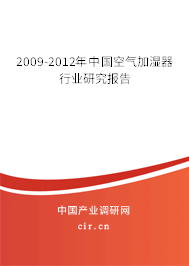 2009-2012年中国空气加湿器行业研究报告

中国产业调研网
cir.cn